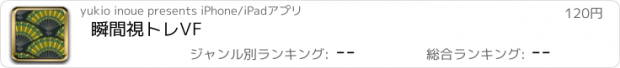 yukio inoue presents iPhone/iPadアプリ

120円

瞬間視トレVF

ジャンル別ランキング: --

総合ランキング: --